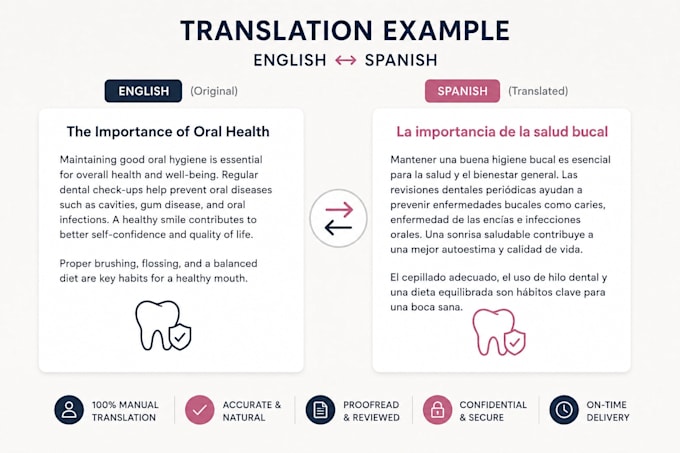 TRANSLATION EXAMPLE

ENGLISH ↔ SPANISH

ENGLISH (Original)

The Importance of Oral Health

Maintaining good oral hygiene is essential for overall health and well-being. Regular dental check-ups help prevent oral diseases such as cavities, gum disease, and oral infections. A healthy smile contributes to better self-confidence and quality of life.

Proper brushing, flossing, and a balanced diet are key habits for a healthy mouth.

SPANISH (Translated)

La importancia de la salud bucal

Mantener una buena higiene bucal es esencial para la salud y el bienestar general. Las revisiones dentales periódicas ayudan a prevenir enfermedades bucales como caries, enfermedad de las encías e infecciones orales. Una sonrisa saludable contribuye a una mejor autoestima y calidad de vida.

El cepillado adecuado, el uso de hilo dental y una dieta equilibrada son hábitos clave para una boca sana.

100% MANUAL TRANSLATION

ACCURATE & NATURAL

PROOFREAD & REVIEWED

CONFIDENTIAL & SECURE

ON-TIME DELIVERY